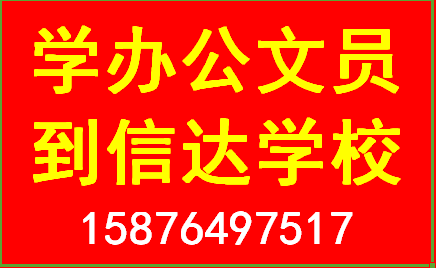 学办公文员
到信达学校
15876497517